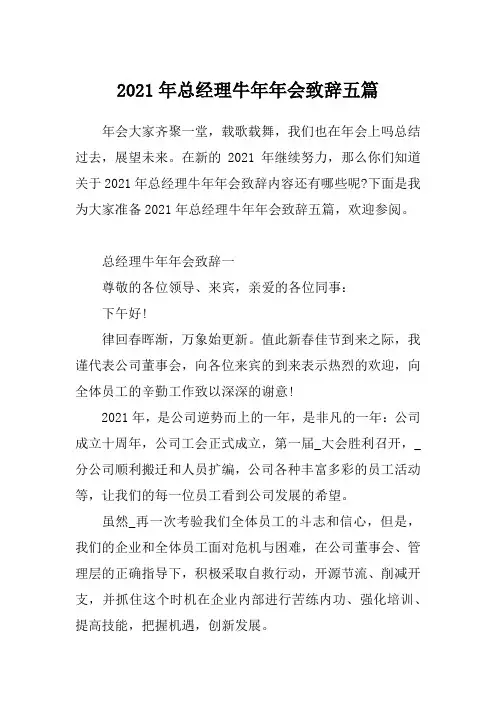 2021 年总经理牛年年会致辞五篇

年会大家齐聚一堂，载歌载舞，我们也在年会上吗总结过去，展望未来。在新的 2021 年继续努力，那么你们知道关于 2021 年总经理牛年年会致辞内容还有哪些呢?下面是我为大家准备 2021 年总经理牛年年会致辞五篇，欢迎参阅。

总经理牛年年会致辞一

尊敬的各位领导、来宾，亲爱的各位同事：

下午好!

律回春晖渐，万象始更新。值此新春佳节到来之际，我谨代表公司董事会，向各位来宾的到来表示热烈的欢迎，向全体员工的辛勤工作致以深深的谢意!

2021 年，是公司逆势而上的一年，是非凡的一年：公司成立十周年，公司工会正式成立，第一届_大会胜利召开，_分公司顺利搬迁和人员扩编，公司各种丰富多彩的员工活动等，让我们的每一位员工看到公司发展的希望。

虽然_再一次考验我们全体员工的斗志和信心，但是，我们的企业和全体员工面对危机与困难，在公司董事会、管理层的正确指导下，积极采取自救行动，开源节流、削减开支，并抓住这个时机在企业内部进行苦练内功、强化培训、提高技能，把握机遇，创新发展。